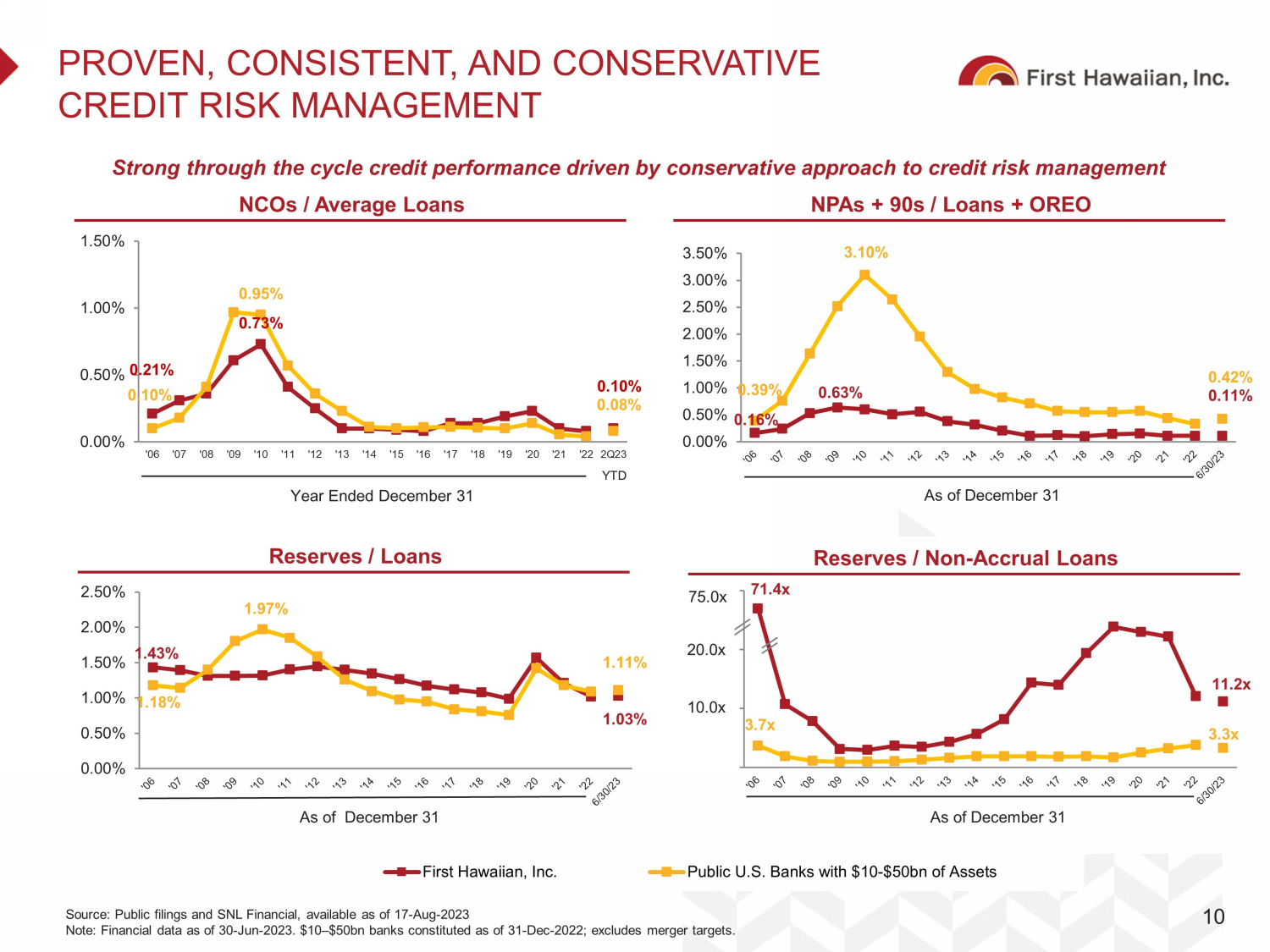 PROVEN, CONSISTENT, AND CONSERVATIVE CREDIT RISK MANAGEMENT

First Hawaiian, Inc.

Strong through the cycle credit performance driven by conservative approach to credit risk management

NCOs / Average Loans

1.50%
1.00%
0.50%
0.00%

0.95%
0.73%
0.21%
0.10%
0.10%
0.08%

'06 '07 '08 '09 '10 '11 '12 '13 '14 '15 '16 '17 '18 '19 '20 '21 '22 2Q23 YTD

Year Ended December 31

NPAs + 90s / Loans + OREO

3.50%
3.00%
2.50%
2.00%
1.50%
1.00%
0.50%
0.00%

3.10%
0.39%
0.63%
0.16%
0.42%
0.11%

'06 '07 '08 '09 '10 '11 '12 '13 '14 '15 '16 '17 '18 '19 '20 '21 '22 6/30/23

As of December 31

Reserves / Loans

2.50%
2.00%
1.50%
1.00%
0.50%
0.00%

1.97%
1.43%
1.18%
1.11%
1.03%

'06 '07 '08 '09 '10 '11 '12 '13 '14 '15 '16 '17 '18 '19 '20 '21 '22 6/30/23

As of December 31

Reserves / Non-Accrual Loans

75.0x
20.0x
10.0x

71.4x
3.7x
11.2x
3.3x

'06 '07 '08 '09 '10 '11 '12 '13 '14 '15 '16 '17 '18 '19 '20 '21 '22 6/30/23

As of December 31

First Hawaiian, Inc.
Public U.S. Banks with $10-$50bn of Assets

Source: Public filings and SNL Financial, available as of 17-Aug-2023
Note: Financial data as of 30-Jun-2023. $10–$50bn banks constituted as of 31-Dec-2022; excludes merger targets.

10